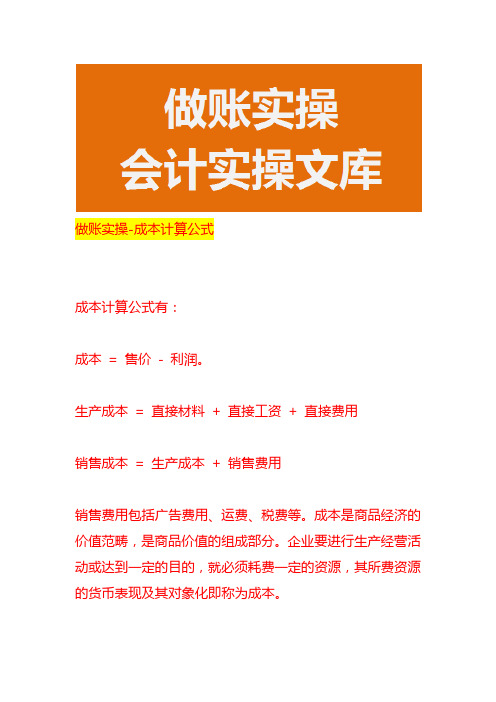 做账实操
会计实操文库

做账实操-成本计算公式

成本计算公式有：

成本 = 售价 - 利润。

生产成本 = 直接材料 + 直接工资 + 直接费用

销售成本 = 生产成本 + 销售费用

销售费用包括广告费用、运费、税费等。成本是商品经济的价值范畴，是商品价值的组成部分。企业要进行生产经营活动或达到一定的目的，就必须耗费一定的资源，其所费资源的货币表现及其对象化即称为成本。